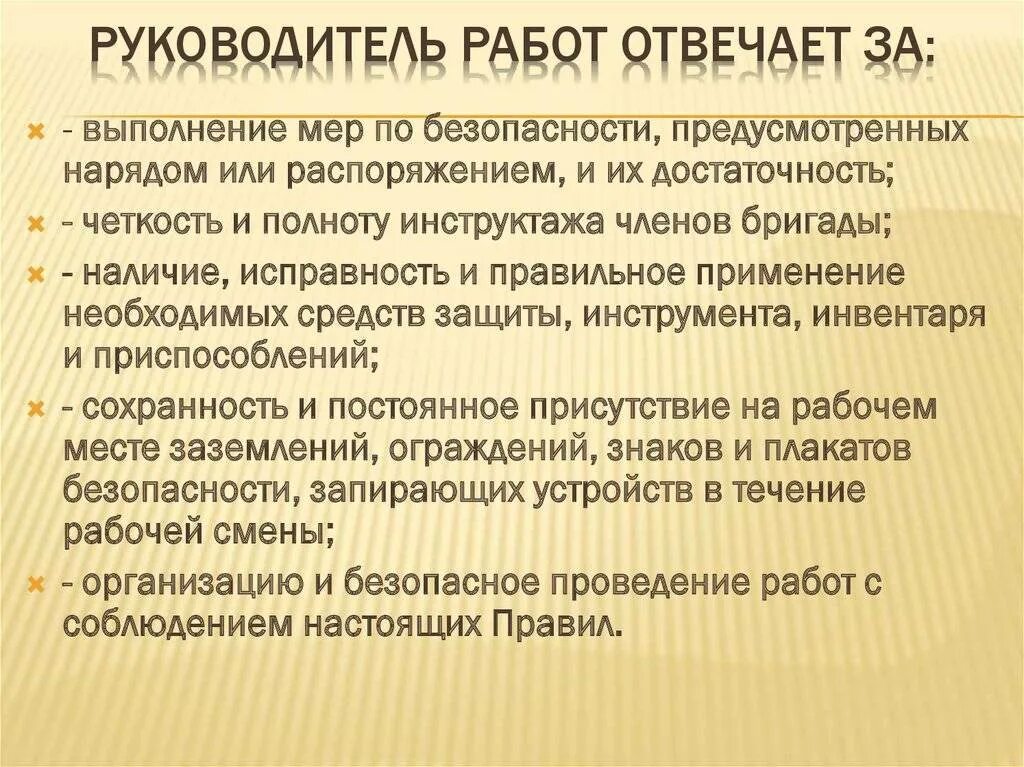 РУКОВОДИТЕЛЬ РАБОТ ОТВЕЧАЕТ ЗА:

- выполнение мер по безопасности, предусмотренных нарядом или распоряжением, и их достаточность;

- четкость и полноту инструктажа членов бригады;

- наличие, исправность и правильное применение необходимых средств защиты, инструмента, инвентаря и приспособлений;

- сохранность и постоянное присутствие на рабочем месте заземлений, ограждений, знаков и плакатов безопасности, запирающих устройств в течение рабочей смены;

- организацию и безопасное проведение работ с соблюдением настоящих Правил.